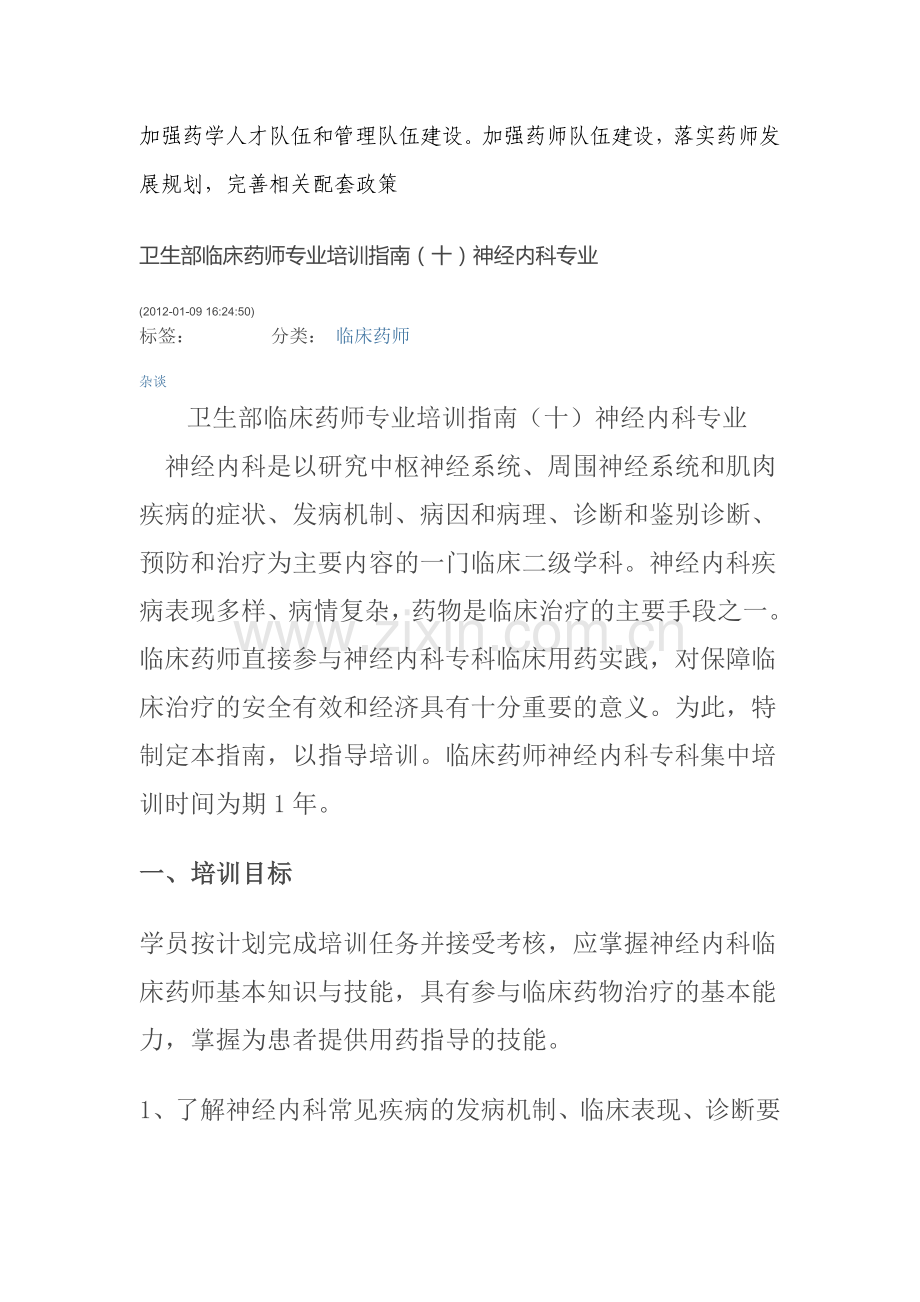 加强药学人才队伍和管理队伍建设。加强药师队伍建设，落实药师发展规划，完善相关配套政策

卫生部临床药师专业培训指南（十）神经内科专业

(2012-01-09 16:24:50)
标签： 分类： 临床药师

杂谈

卫生部临床药师专业培训指南（十）神经内科专业

神经内科是以研究中枢神经系统、周围神经系统和肌肉疾病的症状、发病机制、病因和病理、诊断和鉴别诊断、预防和治疗为主要内容的一门临床二级学科。神经内科疾病表现多样、病情复杂，药物是临床治疗的主要手段之一。临床药师直接参与神经内科专科临床用药实践，对保障临床治疗的安全有效和经济具有十分重要的意义。为此，特制定本指南，以指导培训。临床药师神经内科专科集中培训时间为期1年。

一、培训目标

学员按计划完成培训任务并接受考核，应掌握神经内科临床药师基本知识与技能，具有参与临床药物治疗的基本能力，掌握为患者提供用药指导的技能。

1、了解神经内科常见疾病的发病机制、临床表现、诊断要

www.zixin.com.cn